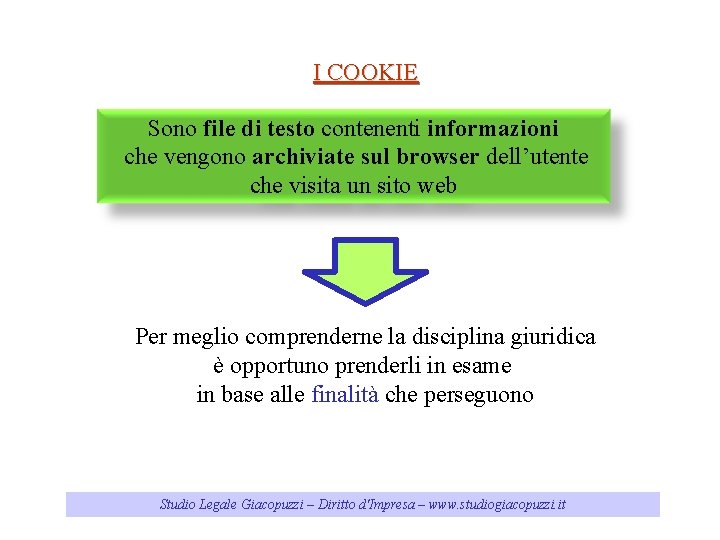 I COOKIE

Sono file di testo contenenti informazioni che vengono archiviate sul browser dell'utente che visita un sito web

Per meglio comprenderne la disciplina giuridica è opportuno prenderli in esame in base alle finalità che perseguono

Studio Legale Giacopuzzi – Diritto d'Impresa – www.studiogiacopuzzi.it